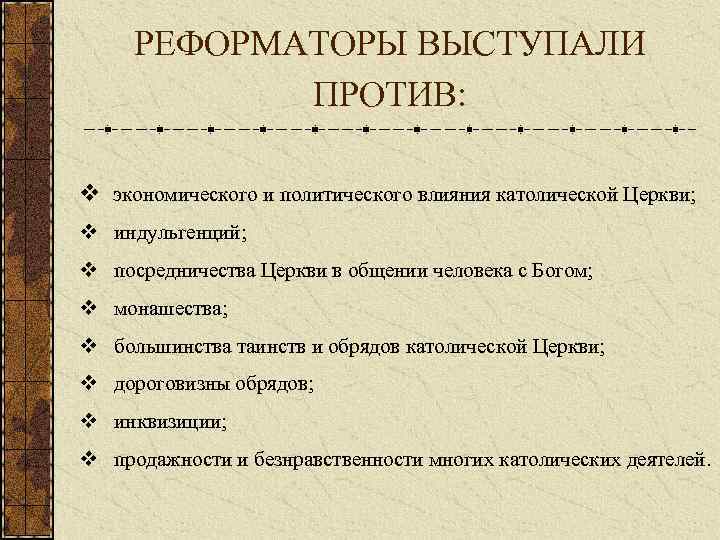 РЕФОРМАТОРЫ ВЫСТУПАЛИ ПРОТИВ:

❖ экономического и политического влияния католической Церкви;
❖ индульгенций;
❖ посредничества Церкви в общении человека с Богом;
❖ монашества;
❖ большинства таинств и обрядов католической Церкви;
❖ дороговизны обрядов;
❖ инквизиции;
❖ продажности и безнравственности многих католических деятелей.